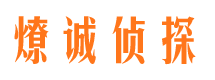 燎诚侦探